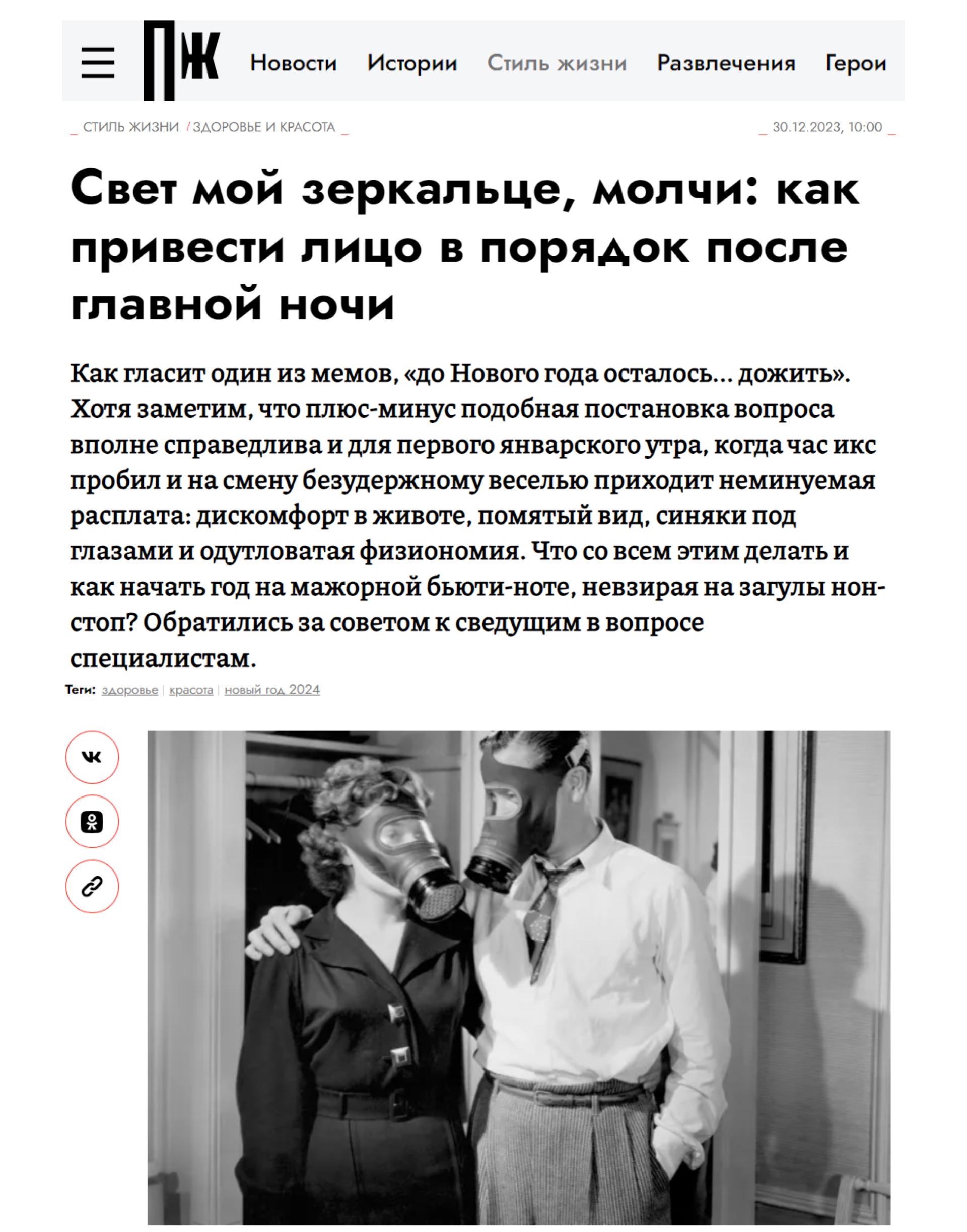 ПЖ Новости Истории Стиль жизни Развлечения Герои

_ СТИЛЬ ЖИЗНИ / ЗДОРОВЬЕ И КРАСОТА _

_ 30.12.2023, 10:00 _

Свет мой зеркальце, молчи: как привести лицо в порядок после главной ночи

Как гласит один из мемов, «до Нового года осталось… дожить». Хотя заметим, что плюс-минус подобная постановка вопроса вполне справедлива и для первого январского утра, когда час икс пробил и на смену безудержному веселью приходит неминуемая расплата: дискомфорт в животе, помятый вид, синяки под глазами и одутловатая физиономия. Что со всем этим делать и как начать год на мажорной бьюти-ноте, невзирая на загулы нон-стоп? Обратились за советом к сведущим в вопросе специалистам.

Теги: здоровье | красота | новый год 2024